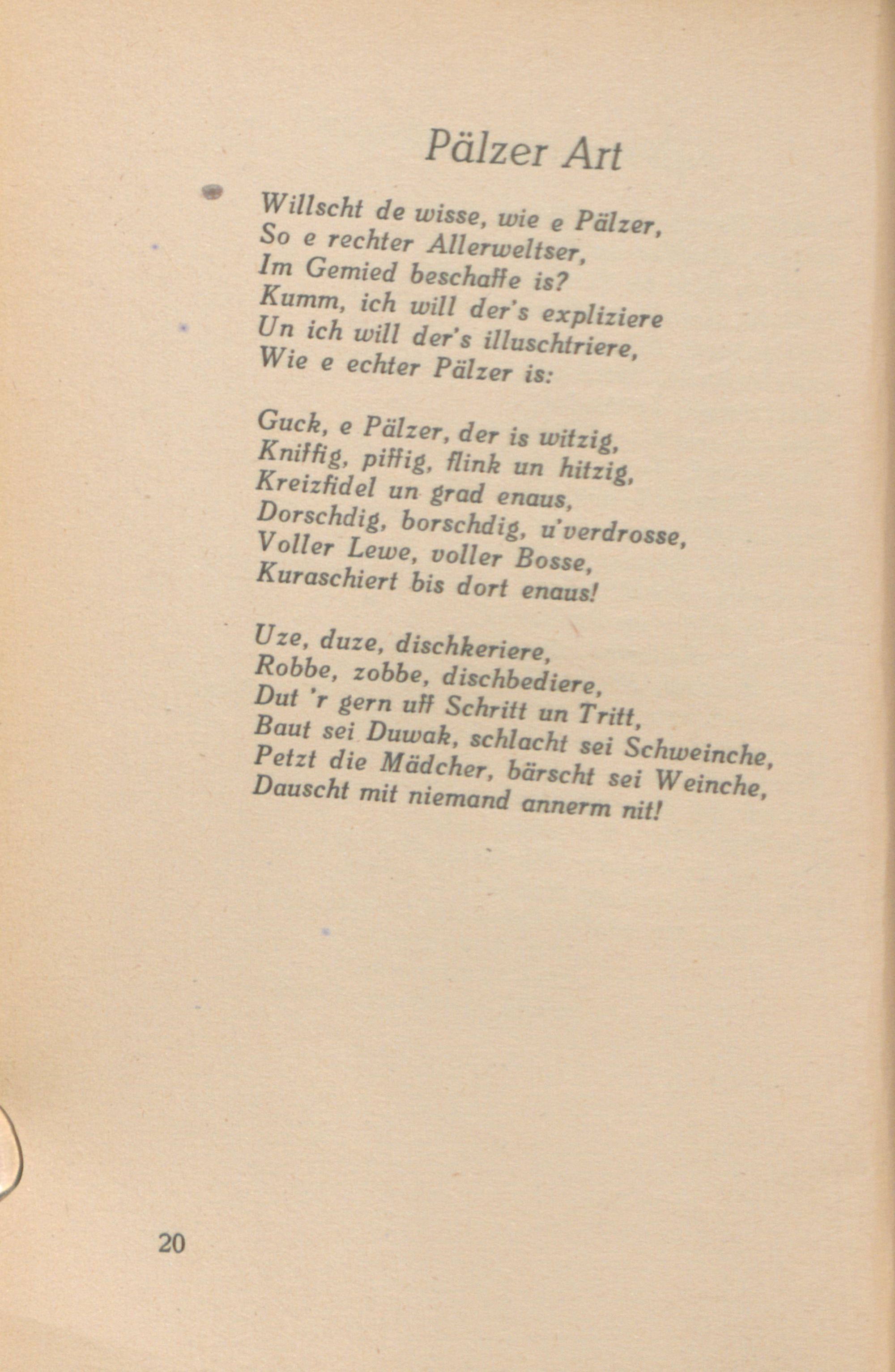 Pälzer Art

Willscht de wisse, wie e Pälzer,
So e rechter Allerweltser,
Im Gemied beschaffe is?
Kumm, ich will der's expliziere
Un ich will der's illuschtriere,
Wie e echter Pälzer is:

Guck, e Pälzer, der is witzig,
Kniffig, piffig, flink un hitzig,
Kreizfidel un grad enaus,
Dorschdig, borschdig, u'verdrosse,
Voller Lewe, voller Bosse,
Kuraschiert bis dort enaus!

Uze, duze, dischkeriere,
Robbe, zobbe, dischbediere,
Dut 'r gern uff Schritt un Tritt,
Baut sei Duwak, schlacht sei Schweinche,
Petzt die Mädcher, bärscht sei Weinche,
Dauscht mit niemand annerm nit!

20